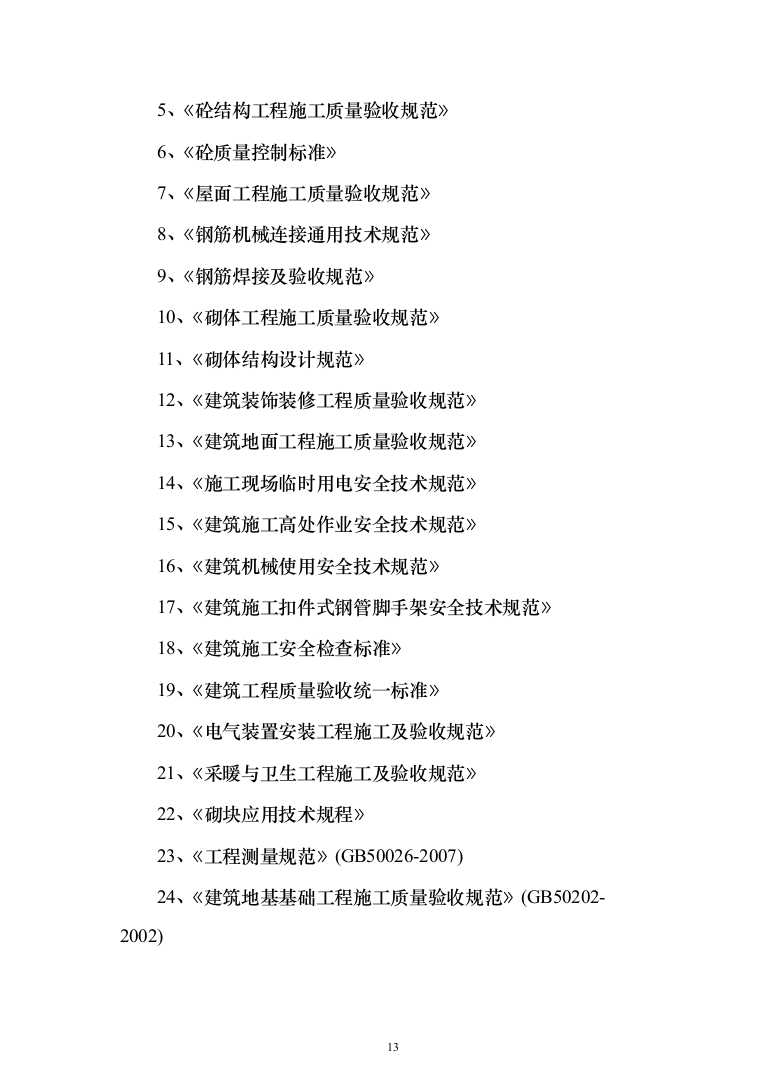 5、《砼结构工程施工质量验收规范》

6、《砼质量控制标准》

7、《屋面工程施工质量验收规范》

8、《钢筋机械连接通用技术规范》

9、《钢筋焊接及验收规范》

10、《砌体工程施工质量验收规范》

11、《砌体结构设计规范》

12、《建筑装饰装修工程质量验收规范》

13、《建筑地面工程施工质量验收规范》

14、《施工现场临时用电安全技术规范》

15、《建筑施工高处作业安全技术规范》

16、《建筑机械使用安全技术规范》

17、《建筑施工扣件式钢管脚手架安全技术规范》

18、《建筑施工安全检查标准》

19、《建筑工程质量验收统一标准》

20、《电气装置安装工程施工及验收规范》

21、《采暖与卫生工程施工及验收规范》

22、《砌块应用技术规程》

23、《工程测量规范》(GB50026-2007)

24、《建筑地基基础工程施工质量验收规范》(GB50202-2002)

13